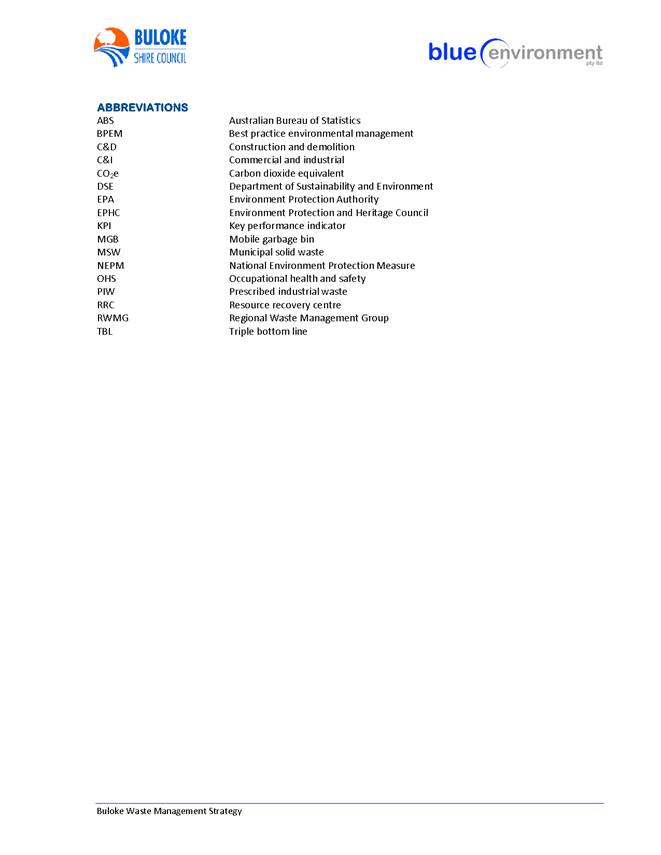 BULOKE SHIRE COUNCIL

blue environment pty ltd

ABBREVIATIONS

| | |
|---|---|
| ABS | Australian Bureau of Statistics |
| BPEM | Best practice environmental management |
| C&D | Construction and demolition |
| C&I | Commercial and industrial |
| $CO_2e$ | Carbon dioxide equivalent |
| DSE | Department of Sustainability and Environment |
| EPA | Environment Protection Authority |
| EPHC | Environment Protection and Heritage Council |
| KPI | Key performance indicator |
| MGB | Mobile garbage bin |
| MSW | Municipal solid waste |
| NEPM | National Environment Protection Measure |
| OHS | Occupational health and safety |
| PIW | Prescribed industrial waste |
| RRC | Resource recovery centre |
| RWMG | Regional Waste Management Group |
| TBL | Triple bottom line |

Buloke Waste Management Strategy